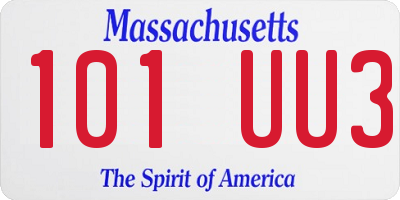 Massachusetts
101 UU3
The Spirit of America